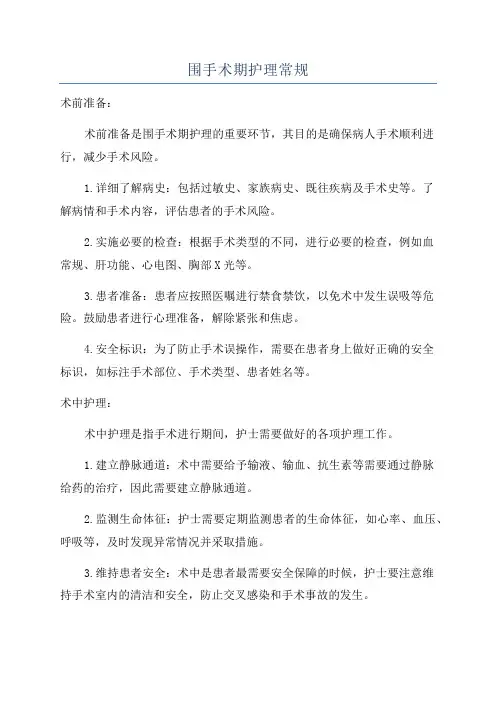 围手术期护理常规

术前准备：

术前准备是围手术期护理的重要环节，其目的是确保病人手术顺利进行，减少手术风险。

1.详细了解病史：包括过敏史、家族病史、既往疾病及手术史等。了解病情和手术内容，评估患者的手术风险。

2.实施必要的检查：根据手术类型的不同，进行必要的检查，例如血常规、肝功能、心电图、胸部X光等。

3.患者准备：患者应按照医嘱进行禁食禁饮，以免术中发生误吸等危险。鼓励患者进行心理准备，解除紧张和焦虑。

4.安全标识：为了防止手术误操作，需要在患者身上做好正确的安全标识，如标注手术部位、手术类型、患者姓名等。

术中护理：

术中护理是指手术进行期间，护士需要做好的各项护理工作。

1.建立静脉通道：术中需要给予输液、输血、抗生素等需要通过静脉给药的治疗，因此需要建立静脉通道。

2.监测生命体征：护士需要定期监测患者的生命体征，如心率、血压、呼吸等，及时发现异常情况并采取措施。

3.维持患者安全：术中是患者最需要安全保障的时候，护士要注意维持手术室内的清洁和安全，防止交叉感染和手术事故的发生。